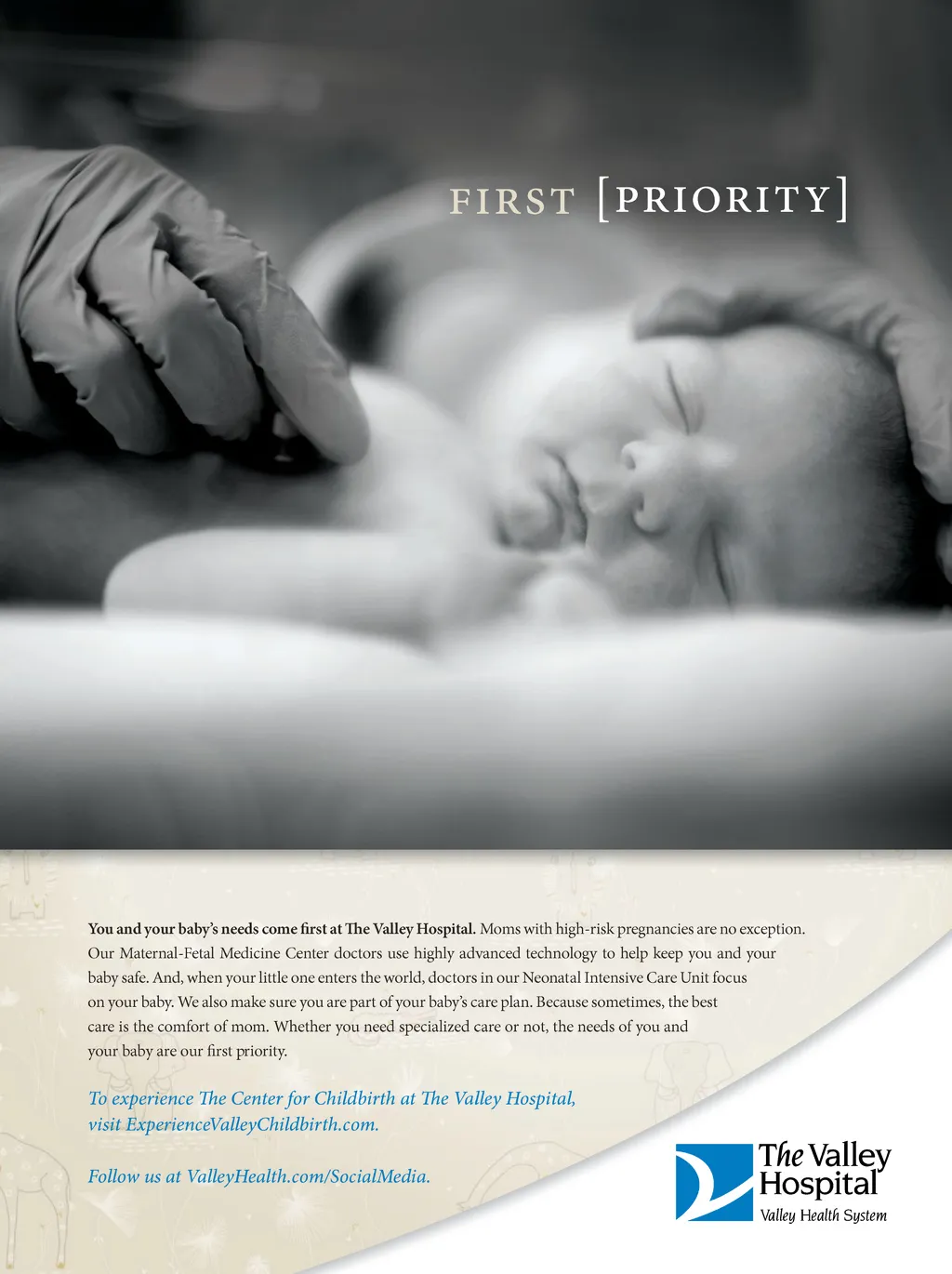 FIRST [PRIORITY]

You and your baby's needs come first at The Valley Hospital. Moms with high-risk pregnancies are no exception. Our Maternal-Fetal Medicine Center doctors use highly advanced technology to help keep you and your baby safe. And, when your little one enters the world, doctors in our Neonatal Intensive Care Unit focus on your baby. We also make sure you are part of your baby's care plan. Because sometimes, the best care is the comfort of mom. Whether you need specialized care or not, the needs of you and your baby are our first priority.

To experience The Center for Childbirth at The Valley Hospital, visit ExperienceValleyChildbirth.com.

Follow us at ValleyHealth.com/SocialMedia.

The Valley Hospital
Valley Health System